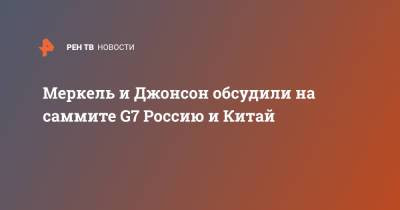 РЕН ТВ НОВОСТИ

Меркель и Джонсон обсудили на саммите G7 Россию и Китай